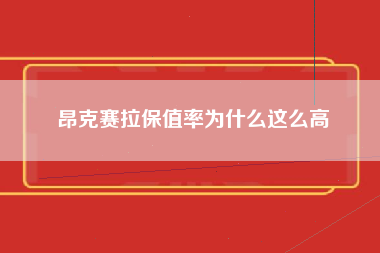 昂克赛拉保值率为什么这么高